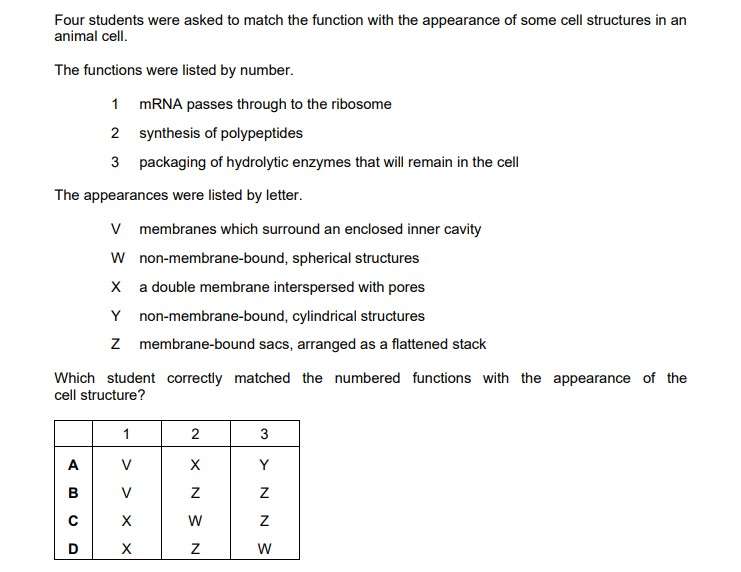 Four students were asked to match the function with the appearance of some cell structures in an animal cell.

The functions were listed by number.

1 mRNA passes through to the ribosome

2 synthesis of polypeptides

3 packaging of hydrolytic enzymes that will remain in the cell

The appearances were listed by letter.

V membranes which surround an enclosed inner cavity

W non-membrane-bound, spherical structures

X a double membrane interspersed with pores

Y non-membrane-bound, cylindrical structures

Z membrane-bound sacs, arranged as a flattened stack

Which student correctly matched the numbered functions with the appearance of the cell structure?

| | 1 | 2 | 3 |
|---|---|---|---|
| A | V | X | Y |
| B | V | Z | Z |
| C | X | W | Z |
| D | X | Z | W |